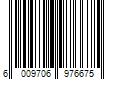 6 009706 976675